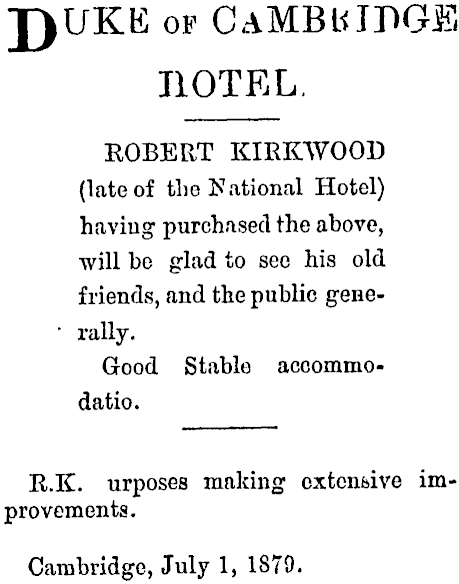 DUKE OF CAMBRIDGE HOTEL.

ROBERT KIRKWOOD (late of the National Hotel) having purchased the above, will be glad to see his old friends, and the public generally.

Good Stable accommodatio.

R.K. urposes making extensive improvements.

Cambridge, July 1, 1879.